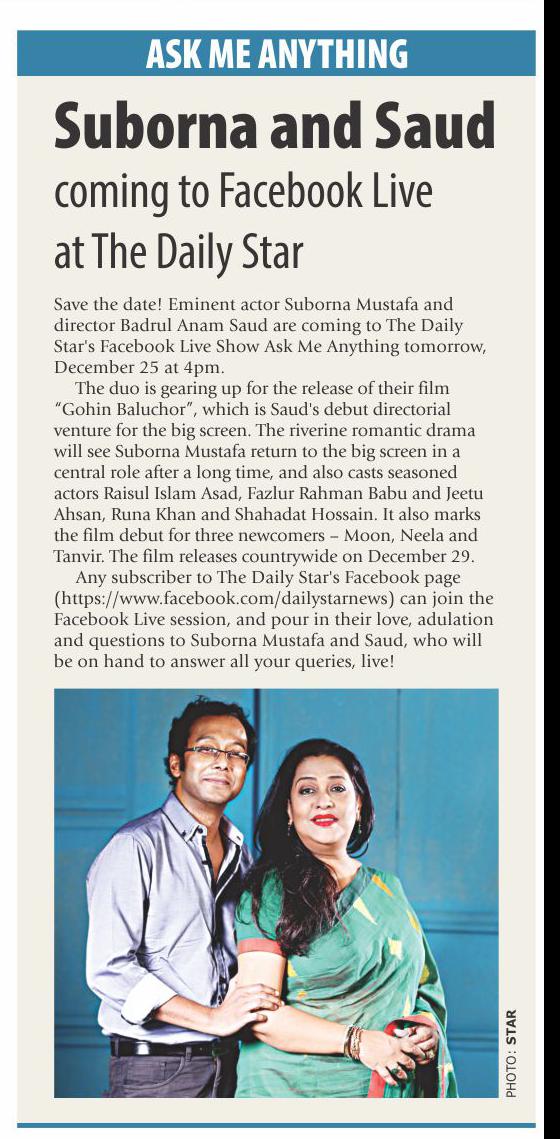 ASK ME ANYTHING

Suborna and Saud coming to Facebook Live at The Daily Star

Save the date! Eminent actor Suborna Mustafa and director Badrul Anam Saud are coming to The Daily Star's Facebook Live Show Ask Me Anything tomorrow, December 25 at 4pm.

The duo is gearing up for the release of their film "Gohin Baluchor", which is Saud's debut directorial venture for the big screen. The riverine romantic drama will see Suborna Mustafa return to the big screen in a central role after a long time, and also casts seasoned actors Raisul Islam Asad, Fazlur Rahman Babu and Jeetu Ahsan, Runa Khan and Shahadat Hossain. It also marks the film debut for three newcomers – Moon, Neela and Tanvir. The film releases countrywide on December 29.

Any subscriber to The Daily Star's Facebook page (https://www.facebook.com/dailystarnews) can join the Facebook Live session, and pour in their love, adulation and questions to Suborna Mustafa and Saud, who will be on hand to answer all your queries, live!

PHOTO: STAR